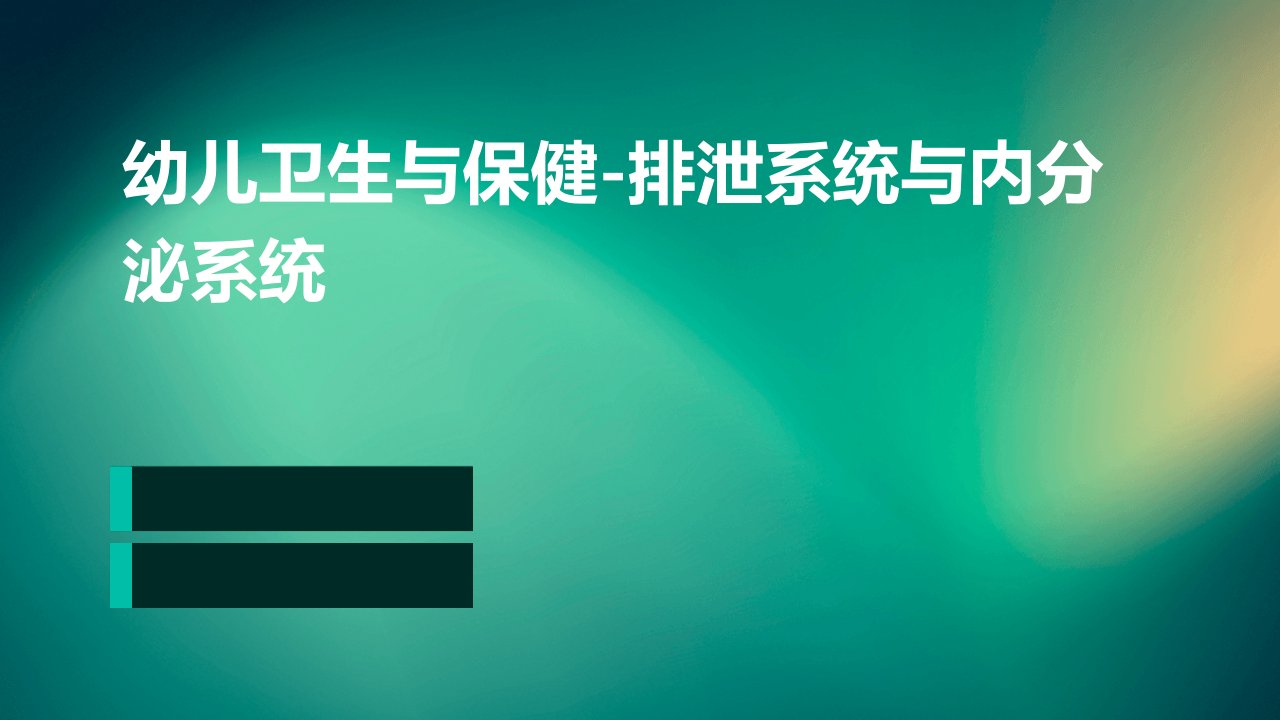 幼儿卫生与保健-排泄系统与内分泌系统